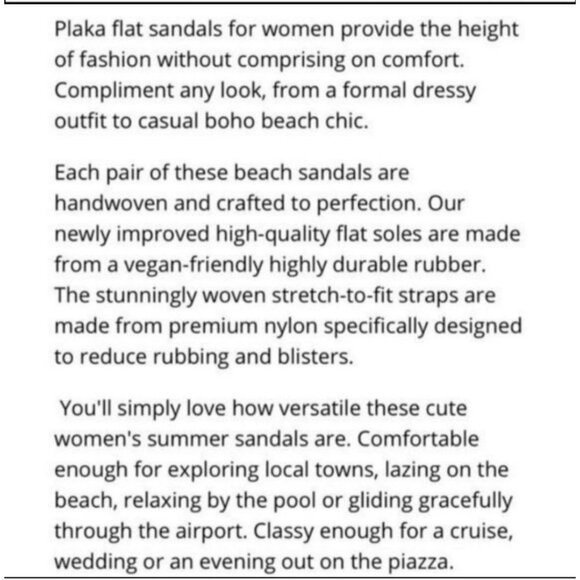 Plaka flat sandals for women provide the height of fashion without comprising on comfort. Compliment any look, from a formal dressy outfit to casual boho beach chic.

Each pair of these beach sandals are handwoven and crafted to perfection. Our newly improved high-quality flat soles are made from a vegan-friendly highly durable rubber. The stunningly woven stretch-to-fit straps are made from premium nylon specifically designed to reduce rubbing and blisters.

You'll simply love how versatile these cute women's summer sandals are. Comfortable enough for exploring local towns, lazing on the beach, relaxing by the pool or gliding gracefully through the airport. Classy enough for a cruise, wedding or an evening out on the piazza.